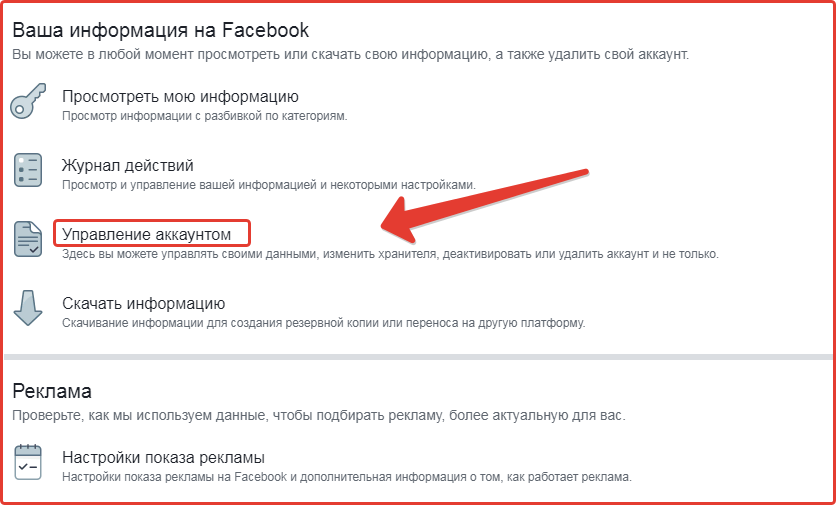 Ваша информация на Facebook
Вы можете в любой момент просмотреть или скачать свою информацию, а также удалить свой аккаунт.

Просмотреть мою информацию
Просмотр информации с разбивкой по категориям.

Журнал действий
Просмотр и управление вашей информацией и некоторыми настройками.

Управление аккаунтом
Здесь вы можете управлять своими данными, изменить хранителя, деактивировать или удалить аккаунт и не только.

Скачать информацию
Скачивание информации для создания резервной копии или переноса на другую платформу.

Реклама
Проверьте, как мы используем данные, чтобы подбирать рекламу, более актуальную для вас.

Настройки показа рекламы
Настройки показа рекламы на Facebook и дополнительная информация о том, как работает реклама.